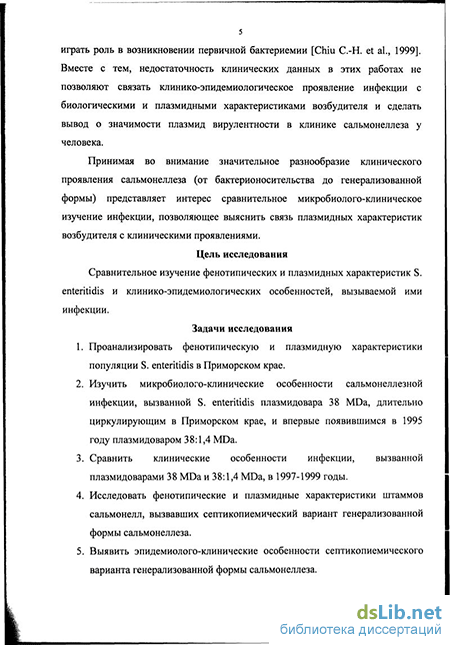 5

играть роль в возникновении первичной бактериемии [Chiu C.-H. et al., 1999]. Вместе с тем, недостаточность клинических данных в этих работах не позволяют связать клинико-эпидемиологическое проявление инфекции с биологическими и плазмидными характеристиками возбудителя и сделать вывод о значимости плазмид вирулентности в клинике сальмонеллеза у человека.

Принимая во внимание значительное разнообразие клинического проявления сальмонеллеза (от бактерионосительства до генерализованной формы) представляет интерес сравнительное микробиолого-клиническое изучение инфекции, позволяющее выяснить связь плазмидных характеристик возбудителя с клиническими проявлениями.

Цель исследования

Сравнительное изучение фенотипических и плазмидных характеристик S. enteritidis и клинико-эпидемиологических особенностей, вызываемой ими инфекции.

Задачи исследования

1. Проанализировать фенотипическую и плазмидную характеристики популяции S. enteritidis в Приморском крае.

2. Изучить микробиолого-клинические особенности сальмонеллезной инфекции, вызванной S. enteritidis плазмидовара 38 MDa, длительно циркулирующим в Приморском крае, и впервые появившимся в 1995 году плазмидоваром 38:1,4 MDa.

3. Сравнить клинические особенности инфекции, вызванной плазмидоварами 38 MDa и 38:1,4 MDa, в 1997-1999 годы.

4. Исследовать фенотипические и плазмидные характеристики штаммов сальмонелл, вызвавших септикопиемический вариант генерализованной формы сальмонеллеза.

5. Выявить эпидемиолого-клинические особенности септикопиемического варианта генерализованной формы сальмонеллеза.

dsLib.net
библиотека диссертаций